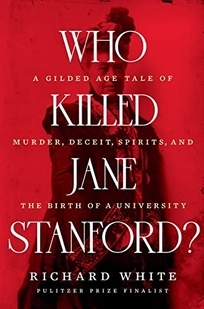 WHO
A GILDED AGE TALE OF
KILLED
MURDER, DECEIT, SPIRITS, AND
JANE
THE BIRTH OF A UNIVERSITY
STANFORD?
RICHARD WHITE
PULITZER PRIZE FINALIST